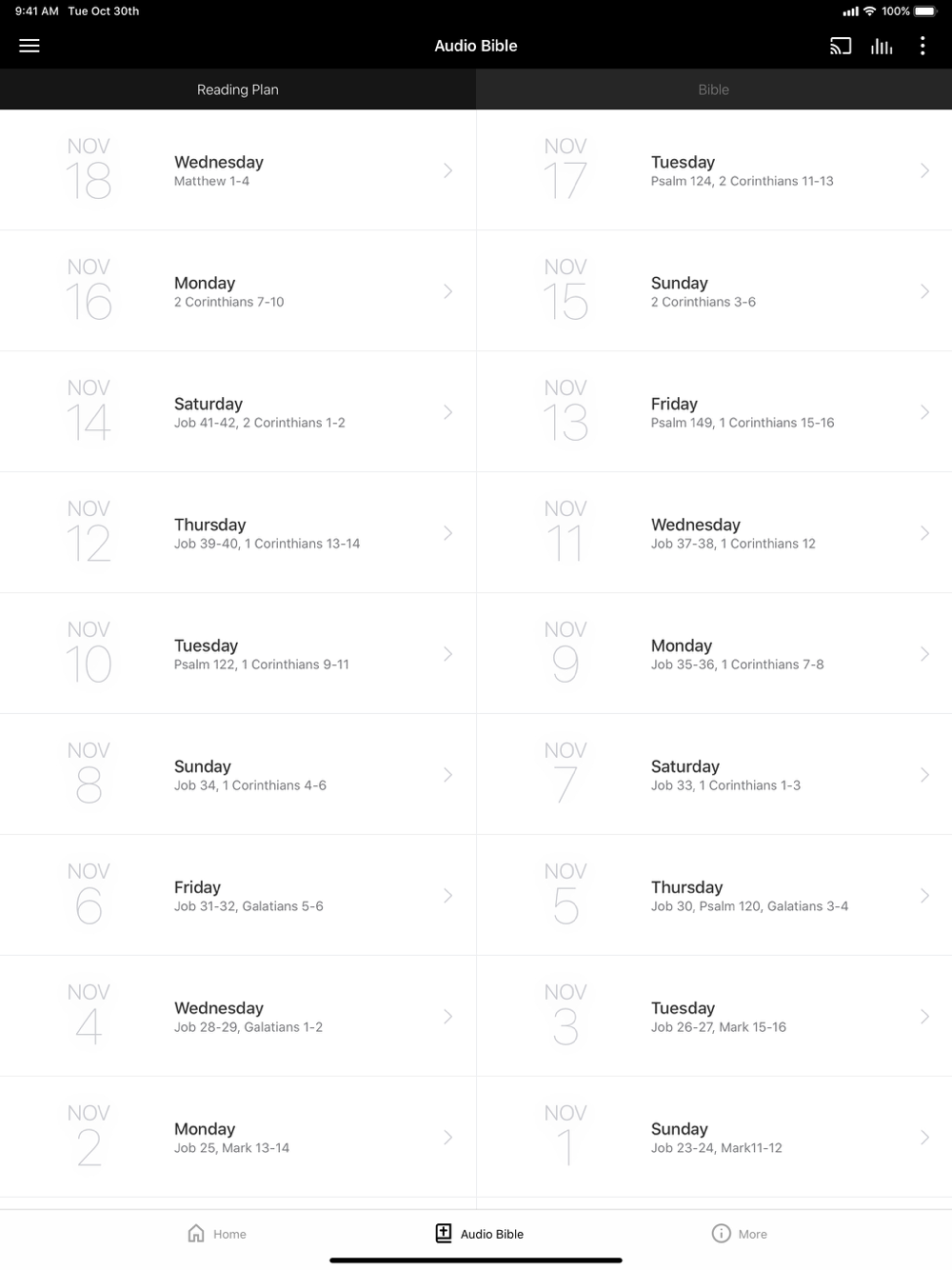 9:41 AM Tue Oct 30th

100%

Audio Bible

Reading Plan

Bible

NOV
18
Wednesday
Matthew 1-4

NOV
17
Tuesday
Psalm 124, 2 Corinthians 11-13

NOV
16
Monday
2 Corinthians 7-10

NOV
15
Sunday
2 Corinthians 3-6

NOV
14
Saturday
Job 41-42, 2 Corinthians 1-2

NOV
13
Friday
Psalm 149, 1 Corinthians 15-16

NOV
12
Thursday
Job 39-40, 1 Corinthians 13-14

NOV
11
Wednesday
Job 37-38, 1 Corinthians 12

NOV
10
Tuesday
Psalm 122, 1 Corinthians 9-11

NOV
9
Monday
Job 35-36, 1 Corinthians 7-8

NOV
8
Sunday
Job 34, 1 Corinthians 4-6

NOV
7
Saturday
Job 33, 1 Corinthians 1-3

NOV
6
Friday
Job 31-32, Galatians 5-6

NOV
5
Thursday
Job 30, Psalm 120, Galatians 3-4

NOV
4
Wednesday
Job 28-29, Galatians 1-2

NOV
3
Tuesday
Job 26-27, Mark 15-16

NOV
2
Monday
Job 25, Mark 13-14

NOV
1
Sunday
Job 23-24, Mark11-12

Home
Audio Bible
More